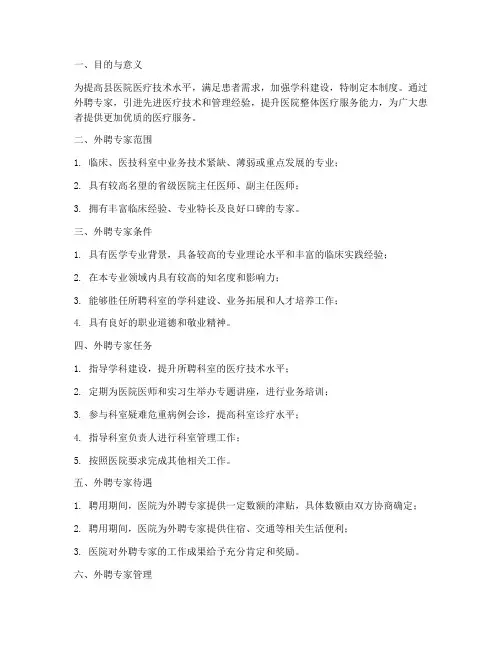 一、目的与意义

为提高县医院医疗技术水平，满足患者需求，加强学科建设，特制定本制度。通过外聘专家，引进先进医疗技术和管理经验，提升医院整体医疗服务能力，为广大患者提供更加优质的医疗服务。

二、外聘专家范围

1. 临床、医技科室中业务技术紧缺、薄弱或重点发展的专业；

2. 具有较高名望的省级医院主任医师、副主任医师；

3. 拥有丰富临床经验、专业特长及良好口碑的专家。

三、外聘专家条件

1. 具有医学专业背景，具备较高的专业理论水平和丰富的临床实践经验；

2. 在本专业领域内具有较高的知名度和影响力；

3. 能够胜任所聘科室的学科建设、业务拓展和人才培养工作；

4. 具有良好的职业道德和敬业精神。

四、外聘专家任务

1. 指导学科建设，提升所聘科室的医疗技术水平；

2. 定期为医院医师和实习生举办专题讲座，进行业务培训；

3. 参与科室疑难危重病例会诊，提高科室诊疗水平；

4. 指导科室负责人进行科室管理工作；

5. 按照医院要求完成其他相关工作。

五、外聘专家待遇

1. 聘用期间，医院为外聘专家提供一定数额的津贴，具体数额由双方协商确定；

2. 聘用期间，医院为外聘专家提供住宿、交通等相关生活便利；

3. 医院对外聘专家的工作成果给予充分肯定和奖励。

六、外聘专家管理